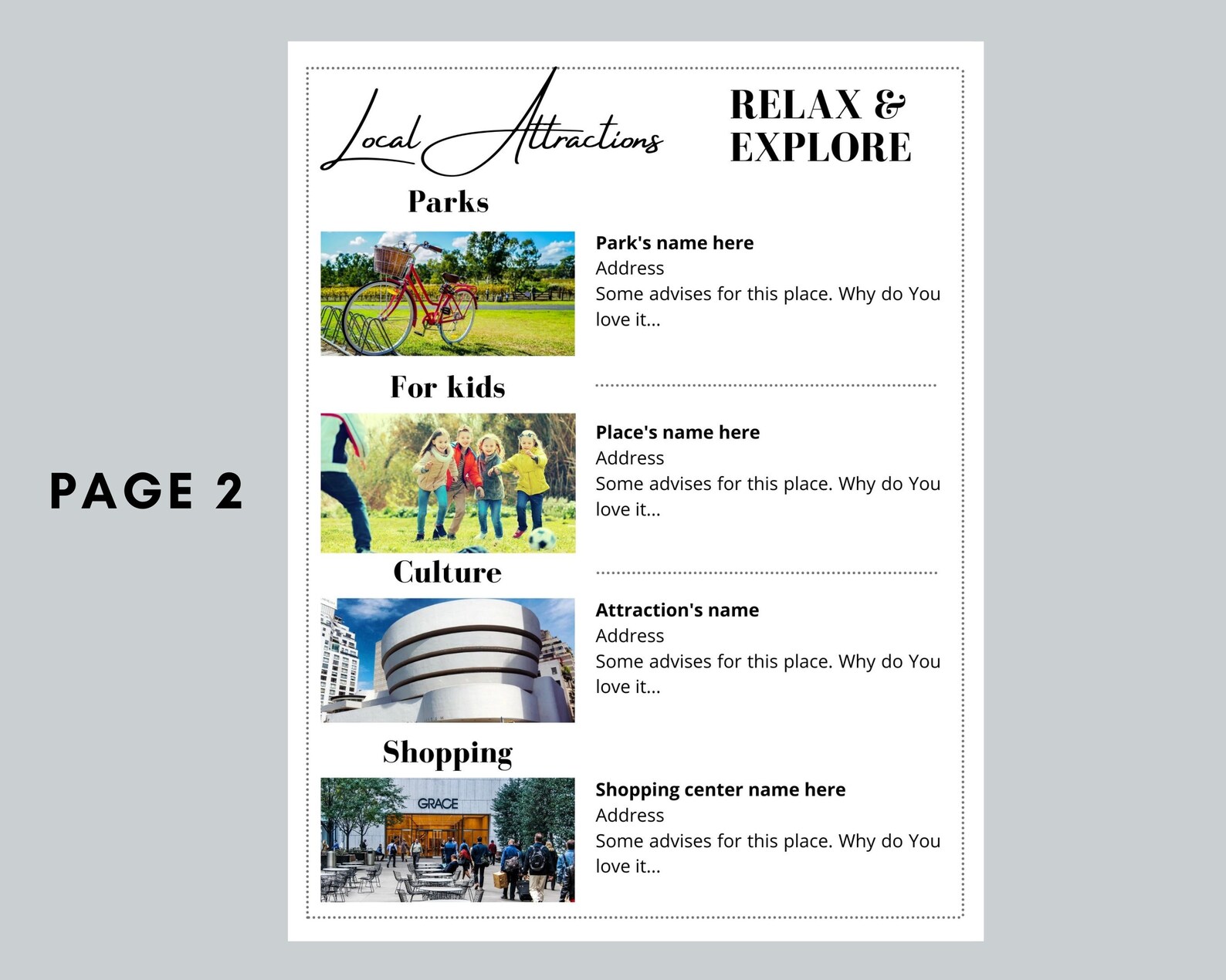 PAGE 2

Local Attractions

RELAX & EXPLORE

Parks

Park's name here
Address
Some advises for this place. Why do You love it...

For kids

Place's name here
Address
Some advises for this place. Why do You love it...

Culture

Attraction's name
Address
Some advises for this place. Why do You love it...

Shopping

GRACE

Shopping center name here
Address
Some advises for this place. Why do You love it...